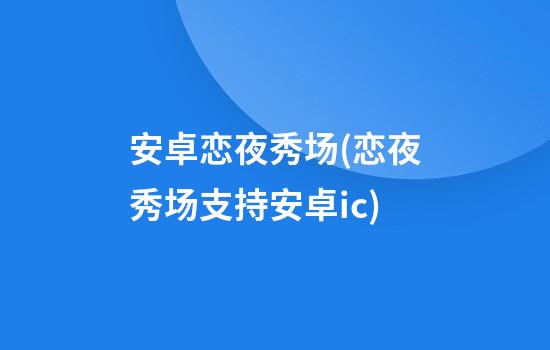 安卓恋夜秀场(恋夜秀场支持安卓ic)